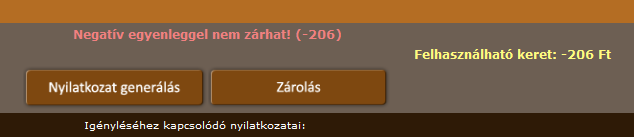 Negatív egyenleggel nem zárhat! (-206)

Felhasználható keret: -206 Ft

Nyilatkozat generálás

Zárolás

Igényléséhez kapcsolódó nyilatkozatai: